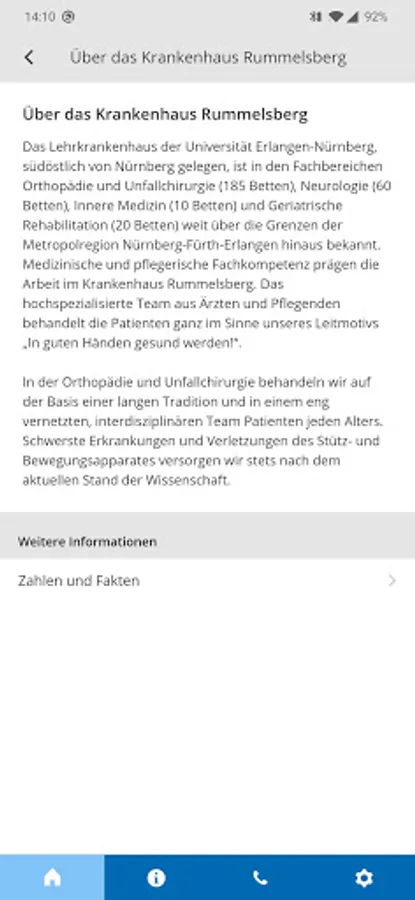 14:10 92%

Über das Krankenhaus Rummelsberg

Über das Krankenhaus Rummelsberg

Das Lehrkrankenhaus der Universität Erlangen-Nürnberg, südöstlich von Nürnberg gelegen, ist in den Fachbereichen Orthopädie und Unfallchirurgie (185 Betten), Neurologie (60 Betten), Innere Medizin (10 Betten) und Geriatrische Rehabilitation (20 Betten) weit über die Grenzen der Metropolregion Nürnberg-Fürth-Erlangen hinaus bekannt. Medizinische und pflegerische Fachkompetenz prägen die Arbeit im Krankenhaus Rummelsberg. Das hochspezialisierte Team aus Ärzten und Pflegenden behandelt die Patienten ganz im Sinne unseres Leitmotivs „In guten Händen gesund werden!".

In der Orthopädie und Unfallchirurgie behandeln wir auf der Basis einer langen Tradition und in einem eng vernetzten, interdisziplinären Team Patienten jeden Alters. Schwerste Erkrankungen und Verletzungen des Stütz- und Bewegungsapparates versorgen wir stets nach dem aktuellen Stand der Wissenschaft.

Weitere Informationen

Zahlen und Fakten